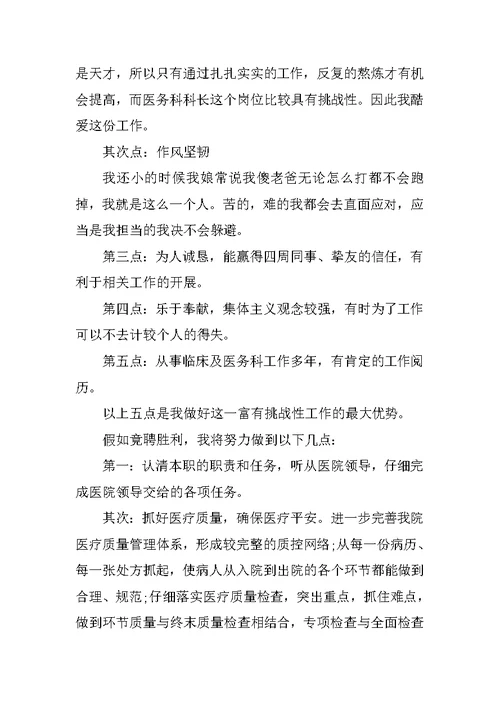 是天才，所以只有通过扎扎实实的工作，反复的熬炼才有机会提高，而医务科科长这个岗位比较具有挑战性。因此我酷爱这份工作。

其次点：作风坚韧

我还小的时候我娘常说我傻老爸无论怎么打都不会跑掉，我就是这么一个人。苦的，难的我都会去直面应对，应当是我担当的我决不会躲避。

第三点：为人诚恳，能赢得四周同事、挚友的信任，有利于相关工作的开展。

第四点：乐于奉献，集体主义观念较强，有时为了工作可以不去计较个人的得失。

第五点：从事临床及医务科工作多年，有肯定的工作阅历。

以上五点是我做好这一富有挑战性工作的最大优势。

假如竞聘胜利，我将努力做到以下几点：

第一：认清本职的职责和任务，听从医院领导，仔细完成医院领导交给的各项任务。

其次：抓好医疗质量，确保医疗平安。进一步完善我院医疗质量管理体系，形成较完整的质控网络；从每一份病历、每一张处方抓起，使病人从入院到出院的各个环节都能做到合理、规范；仔细落实医疗质量检查，突出重点，抓住难点，做到环节质量与终末质量检查相结合，专项检查与全面检查